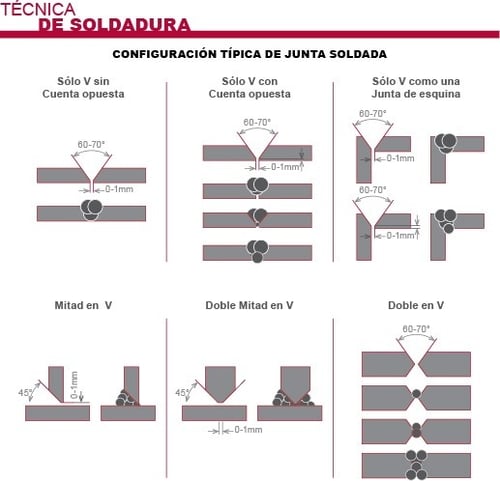 TÉCNICA
DE SOLDADURA

CONFIGURACIÓN TÍPICA DE JUNTA SOLDADA

Sólo V sin Cuenta opuesta

60-70°

0-1mm

Sólo V con Cuenta opuesta

60-70°

0-1mm

Sólo V como una Junta de esquina

60-70°

0-1mm

60-70°

0-1mm

Mitad en V

45°

0-1mm

Doble Mitad en V

45°

0-1mm

Doble en V

60-70°